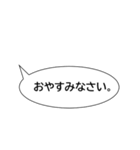 おやすみなさい。